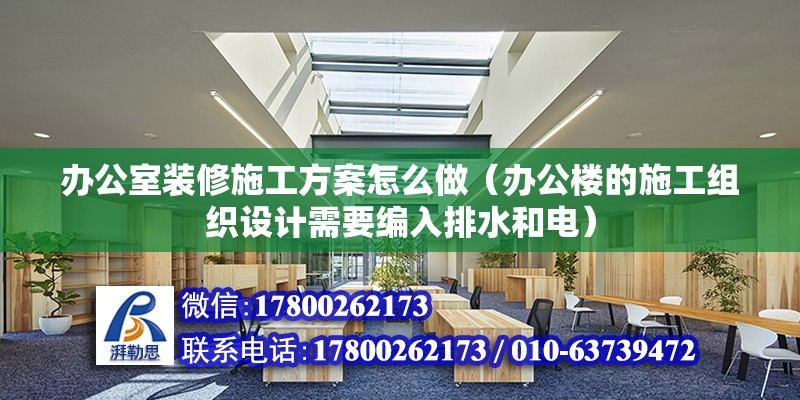 办公室装修施工方案怎么做（办公楼的施工组织设计需要编入排水和电）

湃勒思

微信:17800262173

联系电话:17800262173 / 010-63739472